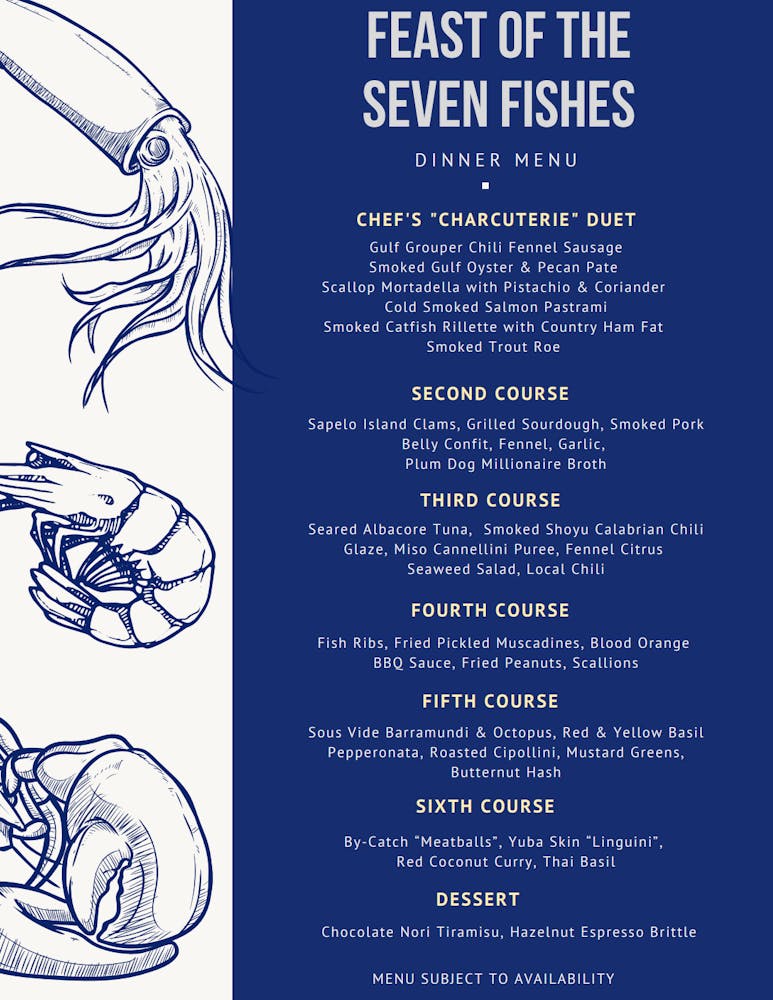 FEAST OF THE SEVEN FISHES

DINNER MENU

CHEF'S "CHARCUTERIE" DUET

Gulf Grouper Chili Fennel Sausage
Smoked Gulf Oyster & Pecan Pate
Scallop Mortadella with Pistachio & Coriander
Cold Smoked Salmon Pastrami
Smoked Catfish Rillette with Country Ham Fat
Smoked Trout Roe

SECOND COURSE

Sapelo Island Clams, Grilled Sourdough, Smoked Pork Belly Confit, Fennel, Garlic, Plum Dog Millionaire Broth

THIRD COURSE

Seared Albacore Tuna, Smoked Shoyu Calabrian Chili Glaze, Miso Cannellini Puree, Fennel Citrus Seaweed Salad, Local Chili

FOURTH COURSE

Fish Ribs, Fried Pickled Muscadines, Blood Orange BBQ Sauce, Fried Peanuts, Scallions

FIFTH COURSE

Sous Vide Barramundi & Octopus, Red & Yellow Basil Pepperonata, Roasted Cipollini, Mustard Greens, Butternut Hash

SIXTH COURSE

By-Catch "Meatballs", Yuba Skin "Linguini", Red Coconut Curry, Thai Basil

DESSERT

Chocolate Nori Tiramisu, Hazelnut Espresso Brittle

MENU SUBJECT TO AVAILABILITY